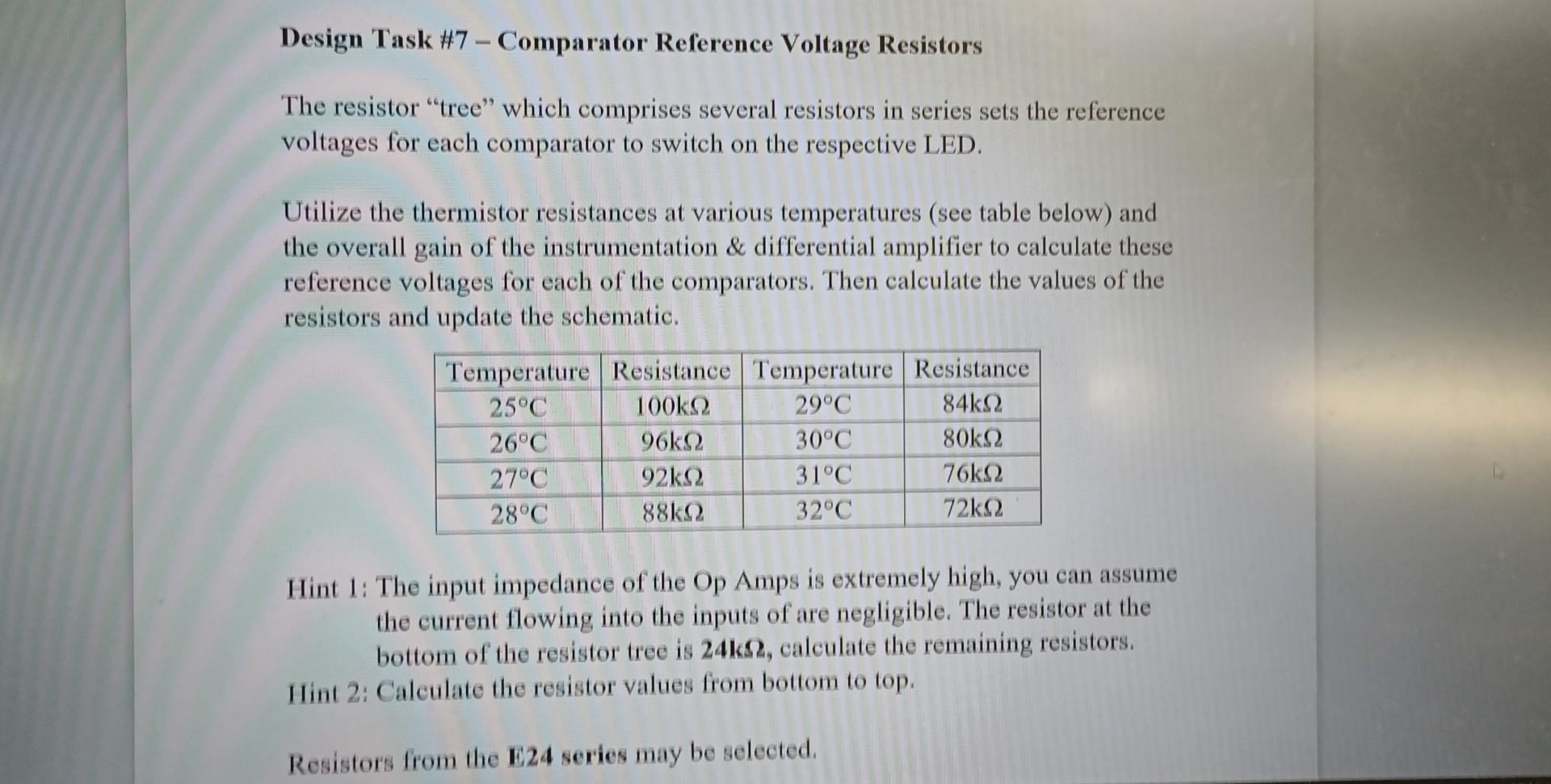 Design Task #7 – Comparator Reference Voltage Resistors

The resistor "tree" which comprises several resistors in series sets the reference voltages for each comparator to switch on the respective LED.

Utilize the thermistor resistances at various temperatures (see table below) and the overall gain of the instrumentation & differential amplifier to calculate these reference voltages for each of the comparators. Then calculate the values of the resistors and update the schematic.

| Temperature | Resistance | Temperature | Resistance |
|---|---|---|---|
| 25°C | 100kΩ | 29°C | 84kΩ |
| 26°C | 96kΩ | 30°C | 80kΩ |
| 27°C | 92kΩ | 31°C | 76kΩ |
| 28°C | 88kΩ | 32°C | 72kΩ |

Hint 1: The input impedance of the Op Amps is extremely high, you can assume the current flowing into the inputs of are negligible. The resistor at the bottom of the resistor tree is 24kΩ, calculate the remaining resistors.
Hint 2: Calculate the resistor values from bottom to top.

Resistors from the E24 series may be selected.